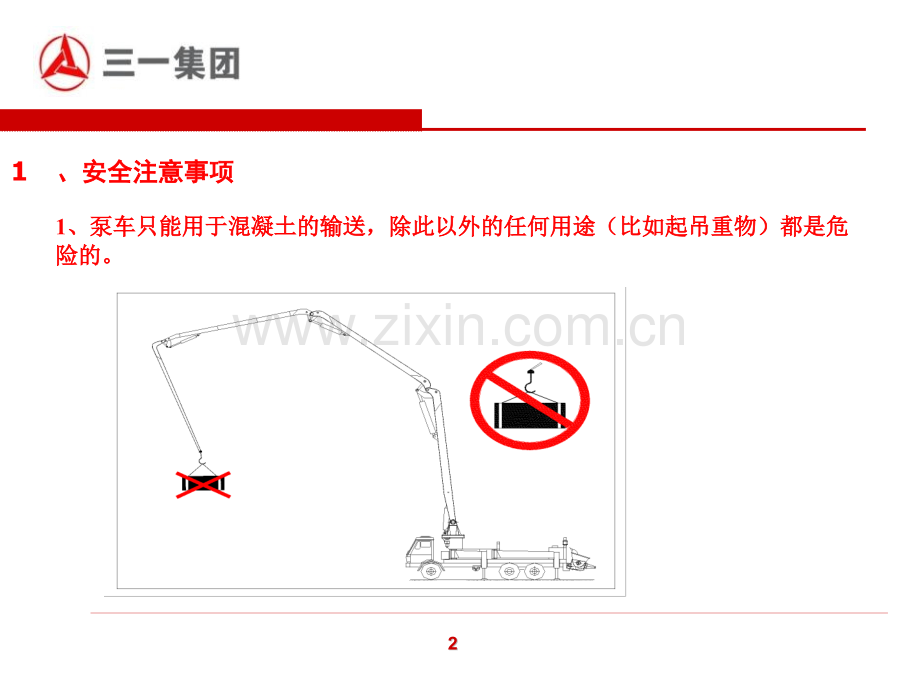 三一集团

1 、安全注意事项

1、泵车只能用于混凝土的输送，除此以外的任何用途（比如起吊重物）都是危险的。

2

www.zixin.com.cn